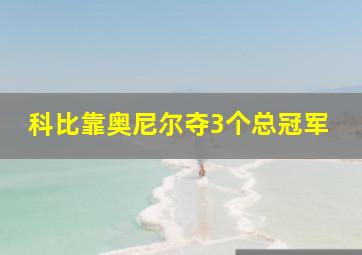 科比靠奥尼尔夺3个总冠军